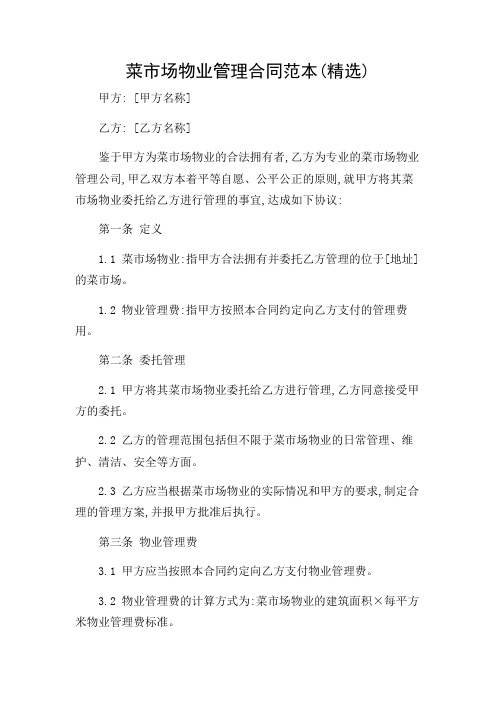 菜市场物业管理合同范本(精选)

甲方: [甲方名称]

乙方: [乙方名称]

鉴于甲方为菜市场物业的合法拥有者,乙方为专业的菜市场物业管理公司,甲乙双方本着平等自愿、公平公正的原则,就甲方将其菜市场物业委托给乙方进行管理的事宜,达成如下协议:

第一条 定义

1.1 菜市场物业:指甲方合法拥有并委托乙方管理的位于[地址]的菜市场。

1.2 物业管理费:指甲方按照本合同约定向乙方支付的管理费用。

第二条 委托管理

2.1 甲方将其菜市场物业委托给乙方进行管理,乙方同意接受甲方的委托。

2.2 乙方的管理范围包括但不限于菜市场物业的日常管理、维护、清洁、安全等方面。

2.3 乙方应当根据菜市场物业的实际情况和甲方的要求,制定合理的管理方案,并报甲方批准后执行。

第三条 物业管理费

3.1 甲方应当按照本合同约定向乙方支付物业管理费。

3.2 物业管理费的计算方式为:菜市场物业的建筑面积×每平方米物业管理费标准。